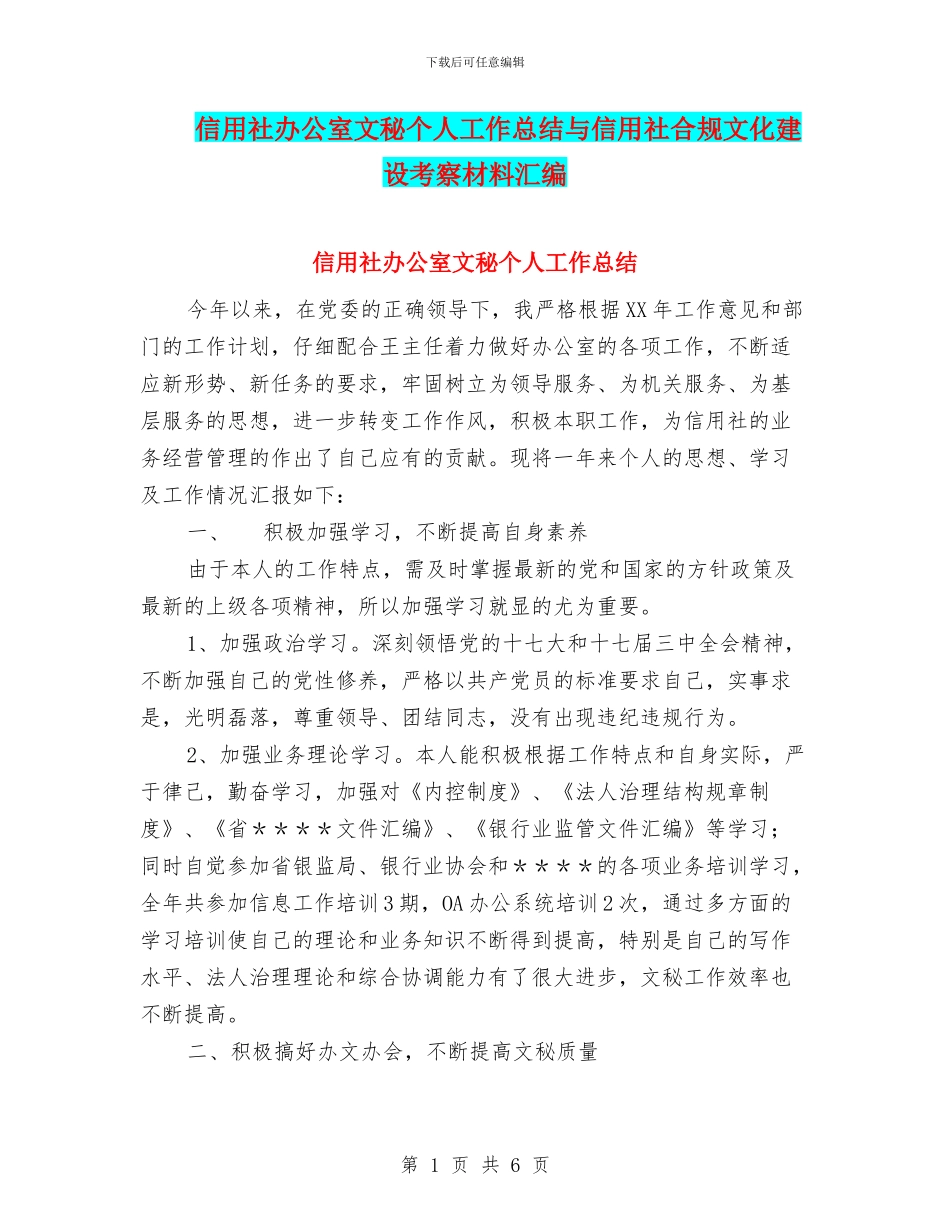 下载后可任意编辑

信用社办公室文秘个人工作总结与信用社合规文化建设考察材料汇编

信用社办公室文秘个人工作总结

今年以来，在党委的正确领导下，我严格根据XX年工作意见和部门的工作计划，仔细配合王主任着力做好办公室的各项工作，不断适应新形势、新任务的要求，牢固树立为领导服务、为机关服务、为基层服务的思想，进一步转变工作作风，积极本职工作，为信用社的业务经营管理的作出了自己应有的贡献。现将一年来个人的思想、学习及工作情况汇报如下：

一、　积极加强学习，不断提高自身素养

由于本人的工作特点，需及时掌握最新的党和国家的方针政策及最新的上级各项精神，所以加强学习就显的尤为重要。

1、加强政治学习。深刻领悟党的十七大和十七届三中全会精神，不断加强自己的党性修养，严格以共产党员的标准要求自己，实事求是，光明磊落，尊重领导、团结同志，没有出现违纪违规行为。

2、加强业务理论学习。本人能积极根据工作特点和自身实际，严于律己，勤奋学习，加强对《内控制度》、《法人治理结构规章制度》、《省＊＊＊＊文件汇编》、《银行业监管文件汇编》等学习；同时自觉参加省银监局、银行业协会和＊＊＊＊的各项业务培训学习，全年共参加信息工作培训3期，OA办公系统培训2次，通过多方面的学习培训使自己的理论和业务知识不断得到提高，特别是自己的写作水平、法人治理理论和综合协调能力有了很大进步，文秘工作效率也不断提高。

二、积极搞好办文办会，不断提高文秘质量

第 1 页 共 6 页